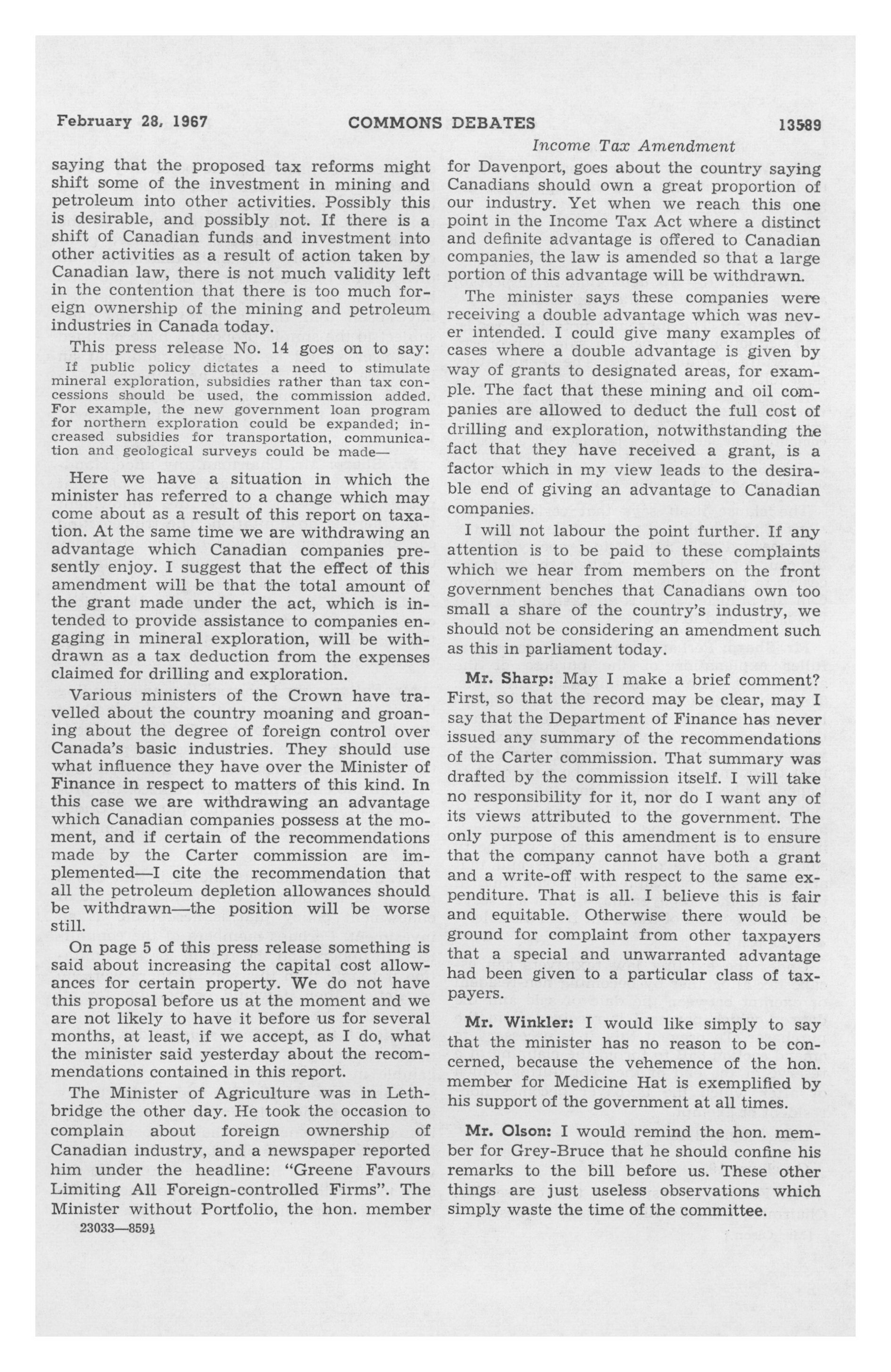 February 28, 1967 COMMONS DEBATES 13589

Income Tax Amendment

saying that the proposed tax reforms might shift some of the investment in mining and petroleum into other activities. Possibly this is desirable, and possibly not. If there is a shift of Canadian funds and investment into other activities as a result of action taken by Canadian law, there is not much validity left in the contention that there is too much foreign ownership of the mining and petroleum industries in Canada today.

This press release No. 14 goes on to say:

If public policy dictates a need to stimulate mineral exploration, subsidies rather than tax concessions should be used, the commission added. For example, the new government loan program for northern exploration could be expanded; increased subsidies for transportation, communication and geological surveys could be made—

Here we have a situation in which the minister has referred to a change which may come about as a result of this report on taxation. At the same time we are withdrawing an advantage which Canadian companies presently enjoy. I suggest that the effect of this amendment will be that the total amount of the grant made under the act, which is intended to provide assistance to companies engaging in mineral exploration, will be withdrawn as a tax deduction from the expenses claimed for drilling and exploration.

Various ministers of the Crown have travelled about the country moaning and groaning about the degree of foreign control over Canada's basic industries. They should use what influence they have over the Minister of Finance in respect to matters of this kind. In this case we are withdrawing an advantage which Canadian companies possess at the moment, and if certain of the recommendations made by the Carter commission are implemented—I cite the recommendation that all the petroleum depletion allowances should be withdrawn—the position will be worse still.

On page 5 of this press release something is said about increasing the capital cost allowances for certain property. We do not have this proposal before us at the moment and we are not likely to have it before us for several months, at least, if we accept, as I do, what the minister said yesterday about the recommendations contained in this report.

The Minister of Agriculture was in Lethbridge the other day. He took the occasion to complain about foreign ownership of Canadian industry, and a newspaper reported him under the headline: "Greene Favours Limiting All Foreign-controlled Firms". The Minister without Portfolio, the hon. member

23033—859½

for Davenport, goes about the country saying Canadians should own a great proportion of our industry. Yet when we reach this one point in the Income Tax Act where a distinct and definite advantage is offered to Canadian companies, the law is amended so that a large portion of this advantage will be withdrawn.

The minister says these companies were receiving a double advantage which was never intended. I could give many examples of cases where a double advantage is given by way of grants to designated areas, for example. The fact that these mining and oil companies are allowed to deduct the full cost of drilling and exploration, notwithstanding the fact that they have received a grant, is a factor which in my view leads to the desirable end of giving an advantage to Canadian companies.

I will not labour the point further. If any attention is to be paid to these complaints which we hear from members on the front government benches that Canadians own too small a share of the country's industry, we should not be considering an amendment such as this in parliament today.

Mr. Sharp: May I make a brief comment? First, so that the record may be clear, may I say that the Department of Finance has never issued any summary of the recommendations of the Carter commission. That summary was drafted by the commission itself. I will take no responsibility for it, nor do I want any of its views attributed to the government. The only purpose of this amendment is to ensure that the company cannot have both a grant and a write-off with respect to the same expenditure. That is all. I believe this is fair and equitable. Otherwise there would be ground for complaint from other taxpayers that a special and unwarranted advantage had been given to a particular class of taxpayers.

Mr. Winkler: I would like simply to say that the minister has no reason to be concerned, because the vehemence of the hon. member for Medicine Hat is exemplified by his support of the government at all times.

Mr. Olson: I would remind the hon. member for Grey-Bruce that he should confine his remarks to the bill before us. These other things are just useless observations which simply waste the time of the committee.